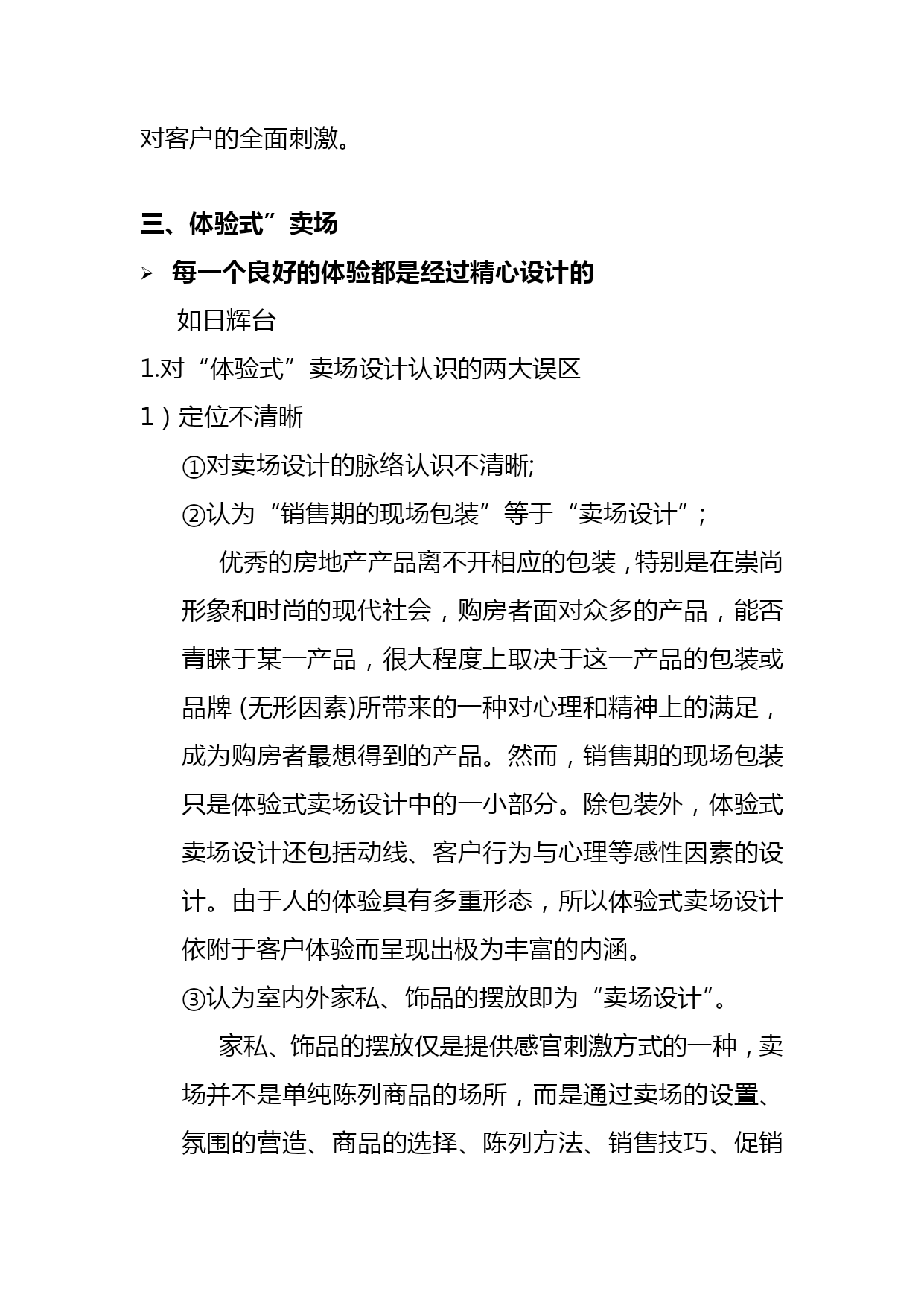 对客户的全面刺激。

三、体验式”卖场

➢ 每一个良好的体验都是经过精心设计的

如日辉台

1.对“体验式”卖场设计认识的两大误区

1）定位不清晰

①对卖场设计的脉络认识不清晰;

②认为“销售期的现场包装”等于“卖场设计”;

优秀的房地产产品离不开相应的包装，特别是在崇尚形象和时尚的现代社会，购房者面对众多的产品，能否青睐于某一产品，很大程度上取决于这一产品的包装或品牌 (无形因素)所带来的一种对心理和精神上的满足，成为购房者最想得到的产品。然而，销售期的现场包装只是体验式卖场设计中的一小部分。除包装外，体验式卖场设计还包括动线、客户行为与心理等感性因素的设计。由于人的体验具有多重形态，所以体验式卖场设计依附于客户体验而呈现出极为丰富的内涵。

③认为室内外家私、饰品的摆放即为“卖场设计”。

家私、饰品的摆放仅是提供感官刺激方式的一种，卖场并不是单纯陈列商品的场所，而是通过卖场的设置、氛围的营造、商品的选择、陈列方法、销售技巧、促销